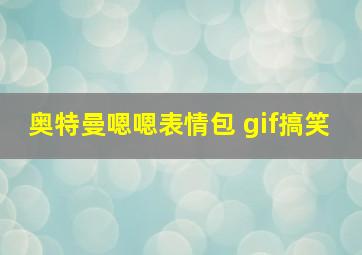 奥特曼嗯嗯表情包 gif搞笑